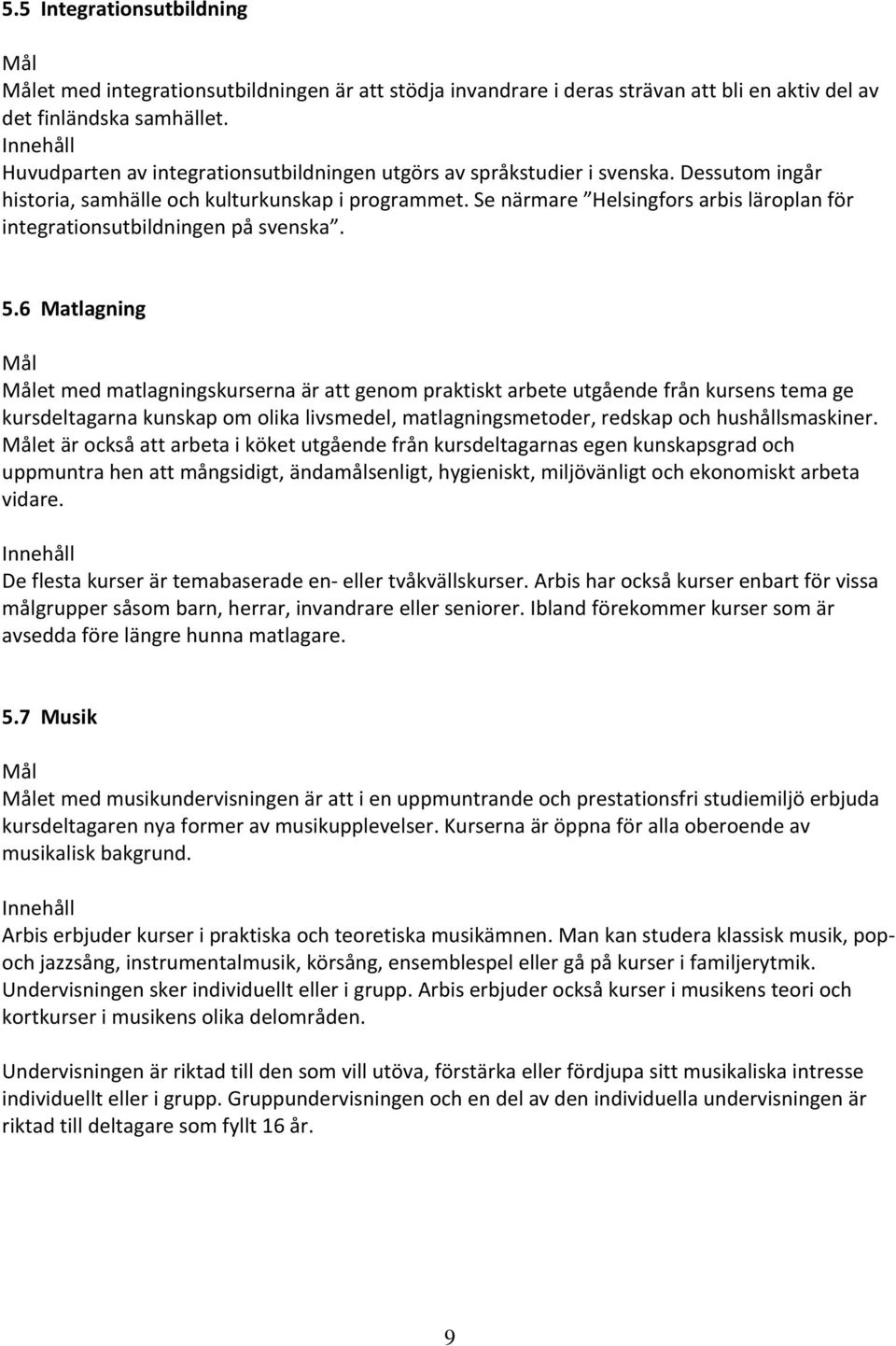 5.5 Integrationsutbildning

Mål
Målet med integrationsutbildningen är att stödja invandrare i deras strävan att bli en aktiv del av det finländska samhället.
Innehåll
Huvudparten av integrationsutbildningen utgörs av språkstudier i svenska. Dessutom ingår historia, samhälle och kulturkunskap i programmet. Se närmare ”Helsingfors arbis läroplan för integrationsutbildningen på svenska”.

5.6 Matlagning

Mål
Målet med matlagningskurserna är att genom praktiskt arbete utgående från kursens tema ge kursdeltagarna kunskap om olika livsmedel, matlagningsmetoder, redskap och hushållsmaskiner. Målet är också att arbeta i köket utgående från kursdeltagarnas egen kunskapsgrad och uppmuntra hen att mångsidigt, ändamålsenligt, hygieniskt, miljövänligt och ekonomiskt arbeta vidare.

Innehåll
De flesta kurser är temabaserade en- eller tvåkvällskurser. Arbis har också kurser enbart för vissa målgrupper såsom barn, herrar, invandrare eller seniorer. Ibland förekommer kurser som är avsedda före längre hunna matlagare.

5.7 Musik

Mål
Målet med musikundervisningen är att i en uppmuntrande och prestationsfri studiemiljö erbjuda kursdeltagaren nya former av musikupplevelser. Kurserna är öppna för alla oberoende av musikalisk bakgrund.

Innehåll
Arbis erbjuder kurser i praktiska och teoretiska musikämnen. Man kan studera klassisk musik, pop- och jazzsång, instrumentalmusik, körsång, ensemblespel eller gå på kurser i familjerytmik. Undervisningen sker individuellt eller i grupp. Arbis erbjuder också kurser i musikens teori och kortkurser i musikens olika delområden.

Undervisningen är riktad till den som vill utöva, förstärka eller fördjupa sitt musikaliska intresse individuellt eller i grupp. Gruppundervisningen och en del av den individuella undervisningen är riktad till deltagare som fyllt 16 år.

9